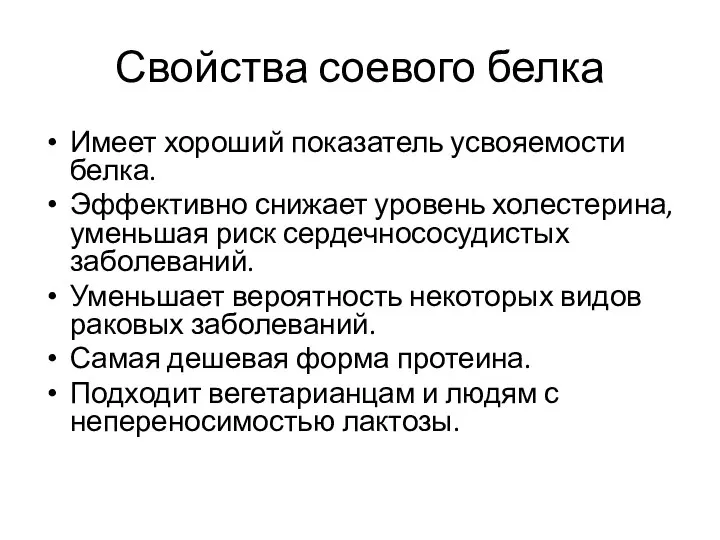 Свойства соевого белка

• Имеет хороший показатель усвояемости белка.
• Эффективно снижает уровень холестерина, уменьшая риск сердечнососудистых заболеваний.
• Уменьшает вероятность некоторых видов раковых заболеваний.
• Самая дешевая форма протеина.
• Подходит вегетарианцам и людям с непереносимостью лактозы.